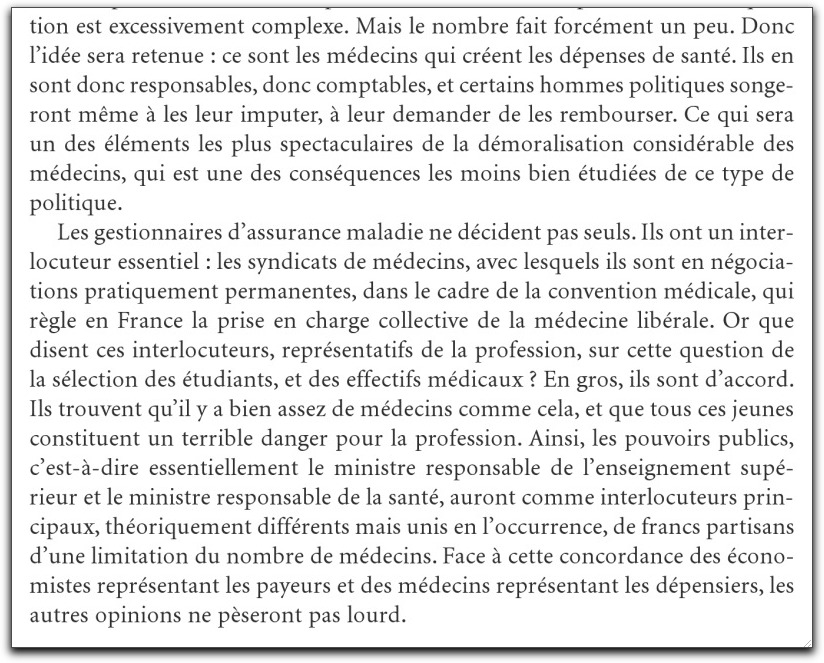 tion est excessivement complexe. Mais le nombre fait forcément un peu. Donc l'idée sera retenue : ce sont les médecins qui créent les dépenses de santé. Ils en sont donc responsables, donc comptables, et certains hommes politiques songeront même à les leur imputer, à leur demander de les rembourser. Ce qui sera un des éléments les plus spectaculaires de la démoralisation considérable des médecins, qui est une des conséquences les moins bien étudiées de ce type de politique.

Les gestionnaires d'assurance maladie ne décident pas seuls. Ils ont un interlocuteur essentiel : les syndicats de médecins, avec lesquels ils sont en négociations pratiquement permanentes, dans le cadre de la convention médicale, qui règle en France la prise en charge collective de la médecine libérale. Or que disent ces interlocuteurs, représentatifs de la profession, sur cette question de la sélection des étudiants, et des effectifs médicaux ? En gros, ils sont d'accord. Ils trouvent qu'il y a bien assez de médecins comme cela, et que tous ces jeunes constituent un terrible danger pour la profession. Ainsi, les pouvoirs publics, c'est-à-dire essentiellement le ministre responsable de l'enseignement supérieur et le ministre responsable de la santé, auront comme interlocuteurs principaux, théoriquement différents mais unis en l'occurrence, de francs partisans d'une limitation du nombre de médecins. Face à cette concordance des économistes représentant les payeurs et des médecins représentant les dépensiers, les autres opinions ne pèseront pas lourd.